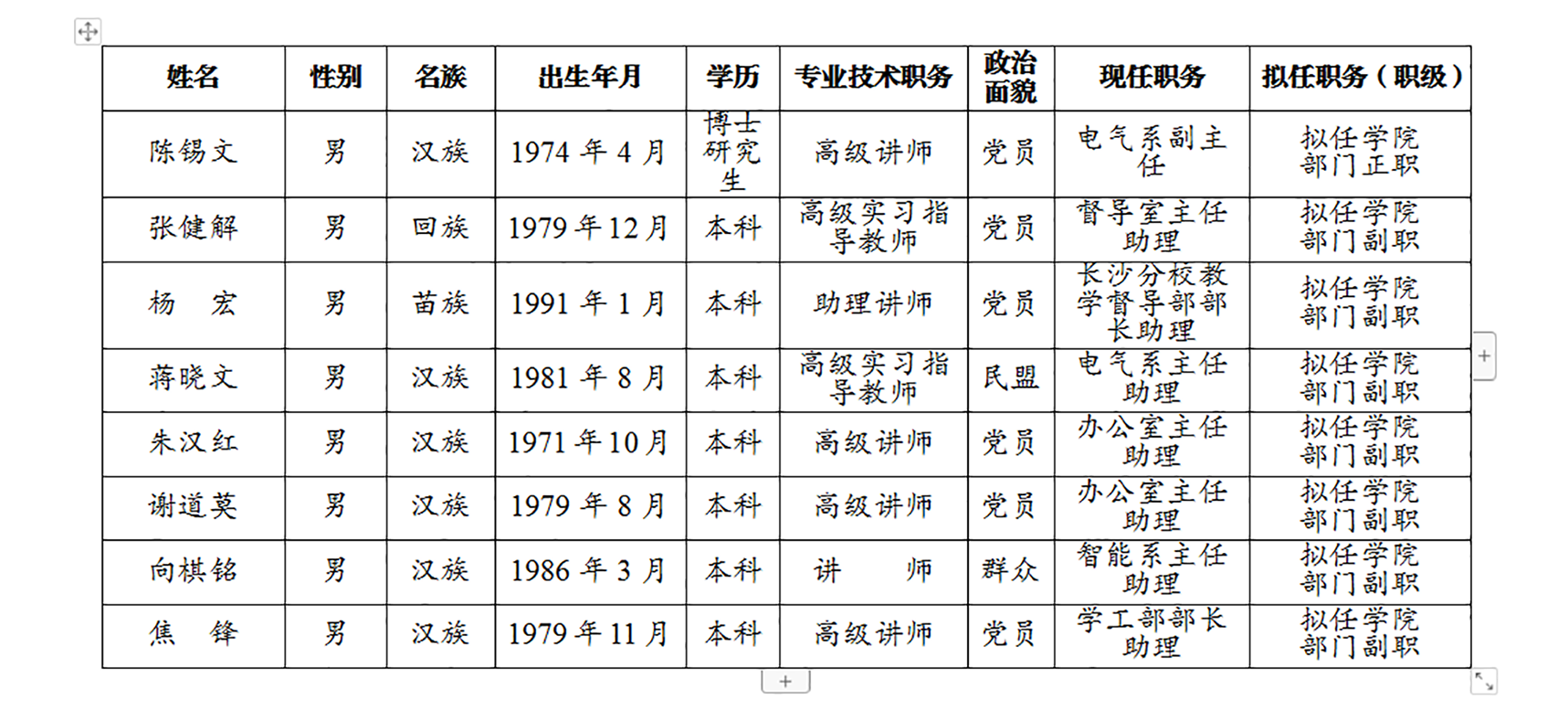 | 姓名 | 性别 | 名族 | 出生年月 | 学历 | 专业技术职务 | 政治面貌 | 现任职务 | 拟任职务（职级） |
|---|---|---|---|---|---|---|---|---|
| 陈锡文 | 男 | 汉族 | 1974 年 4 月 | 博士研究生 | 高级讲师 | 党员 | 电气系副主任 | 拟任学院部门正职 |
| 张健解 | 男 | 回族 | 1979 年 12 月 | 本科 | 高级实习指导教师 | 党员 | 督导室主任助理 | 拟任学院部门副职 |
| 杨　宏 | 男 | 苗族 | 1991 年 1 月 | 本科 | 助理讲师 | 党员 | 长沙分校教学督导部部长助理 | 拟任学院部门副职 |
| 蒋晓文 | 男 | 汉族 | 1981 年 8 月 | 本科 | 高级实习指导教师 | 民盟 | 电气系主任助理 | 拟任学院部门副职 |
| 朱汉红 | 男 | 汉族 | 1971 年 10 月 | 本科 | 高级讲师 | 党员 | 办公室主任助理 | 拟任学院部门副职 |
| 谢道莫 | 男 | 汉族 | 1979 年 8 月 | 本科 | 高级讲师 | 党员 | 办公室主任助理 | 拟任学院部门副职 |
| 向棋铭 | 男 | 汉族 | 1986 年 3 月 | 本科 | 讲　师 | 群众 | 智能系主任助理 | 拟任学院部门副职 |
| 焦　锋 | 男 | 汉族 | 1979 年 11 月 | 本科 | 高级讲师 | 党员 | 学工部部长助理 | 拟任学院部门副职 |